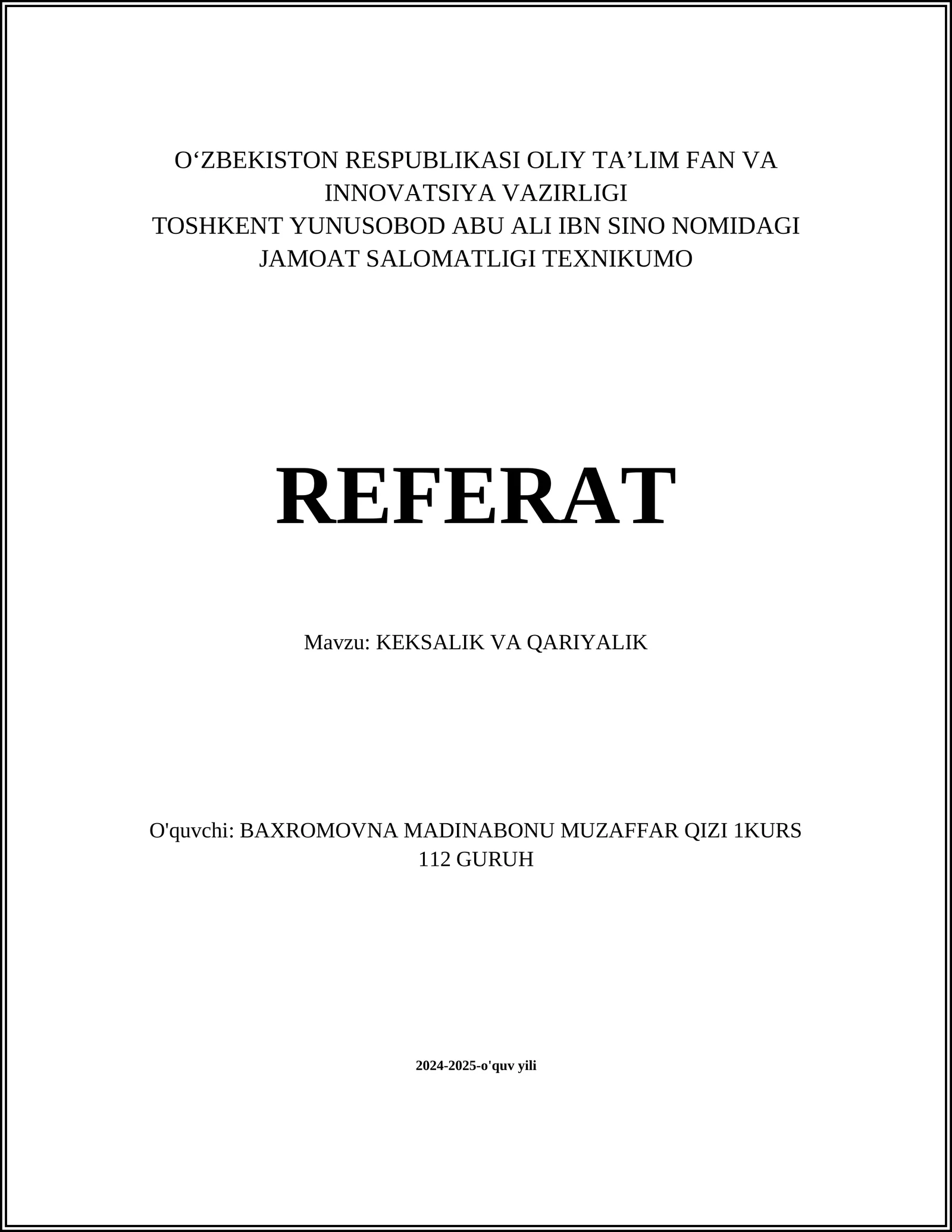 O‘ZBEKISTON RESPUBLIKASI OLIY TA’LIM FAN VA INNOVATSIYA VAZIRLIGI
TOSHKENT YUNUSOBOD ABU ALI IBN SINO NOMIDAGI JAMOAT SALOMATLIGI TEXNIKUMO

REFERAT

Mavzu: KEKSALIK VA QARIYALIK

O'quvchi: BAXROMOVNA MADINABONU MUZAFFAR QIZI 1KURS 112 GURUH

2024-2025-o'quv yili